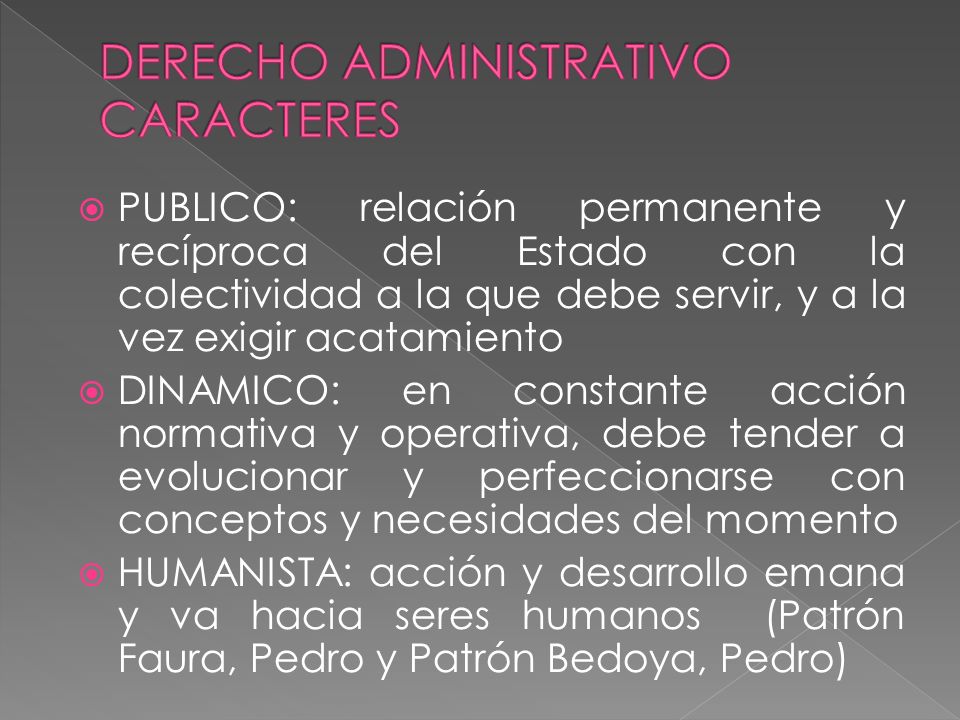 DERECHO ADMINISTRATIVO CARACTERES

PUBLICO: relación permanente y recíproca del Estado con la colectividad a la que debe servir, y a la vez exigir acatamiento

DINAMICO: en constante acción normativa y operativa, debe tender a evolucionar y perfeccionarse con conceptos y necesidades del momento

HUMANISTA: acción y desarrollo emana y va hacia seres humanos (Patrón Faura, Pedro y Patrón Bedoya, Pedro)